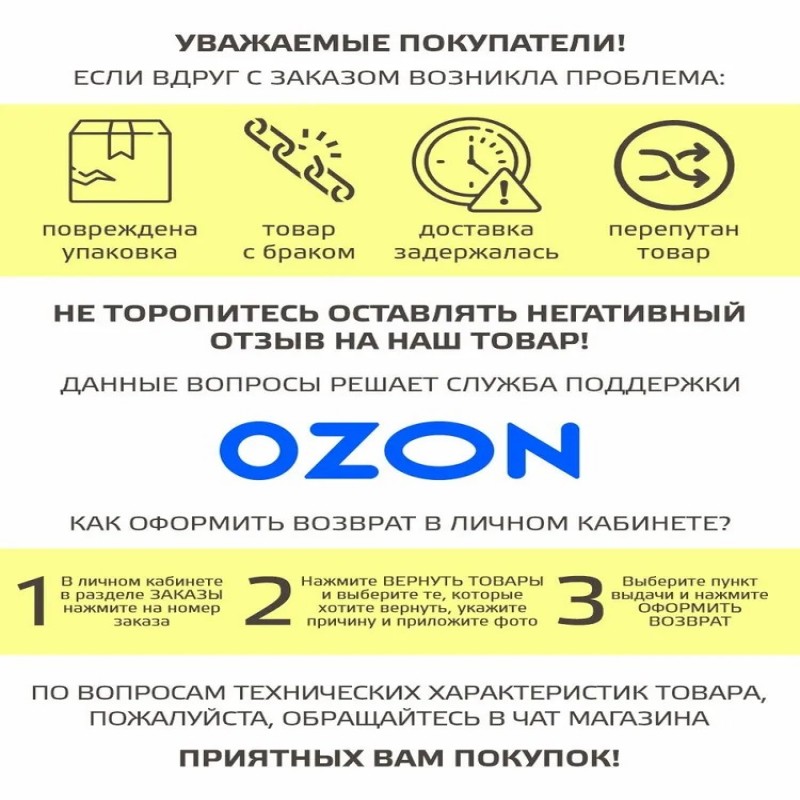 УВАЖАЕМЫЕ ПОКУПАТЕЛИ!
ЕСЛИ ВДРУГ С ЗАКАЗОМ ВОЗНИКЛА ПРОБЛЕМА:

повреждена упаковка

товар с браком

доставка задержалась

перепутан товар

НЕ ТОРОПИТЕСЬ ОСТАВЛЯТЬ НЕГАТИВНЫЙ ОТЗЫВ НА НАШ ТОВАР!

ДАННЫЕ ВОПРОСЫ РЕШАЕТ СЛУЖБА ПОДДЕРЖКИ

OZON

КАК ОФОРМИТЬ ВОЗВРАТ В ЛИЧНОМ КАБИНЕТЕ?

1 В личном кабинете в разделе ЗАКАЗЫ нажмите на номер заказа

2 Нажмите ВЕРНУТЬ ТОВАРЫ и выберите те, которые хотите вернуть, укажите причину и приложите фото

3 Выберите пункт выдачи и нажмите ОФОРМИТЬ ВОЗВРАТ

ПО ВОПРОСАМ ТЕХНИЧЕСКИХ ХАРАКТЕРИСТИК ТОВАРА, ПОЖАЛУЙСТА, ОБРАЩАЙТЕСЬ В ЧАТ МАГАЗИНА

ПРИЯТНЫХ ВАМ ПОКУПОК!